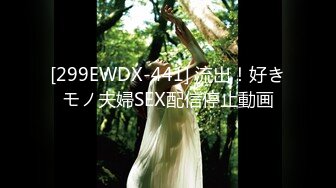 [299EWDX-441] 流出！好きモノ夫婦SEX配信停止動画